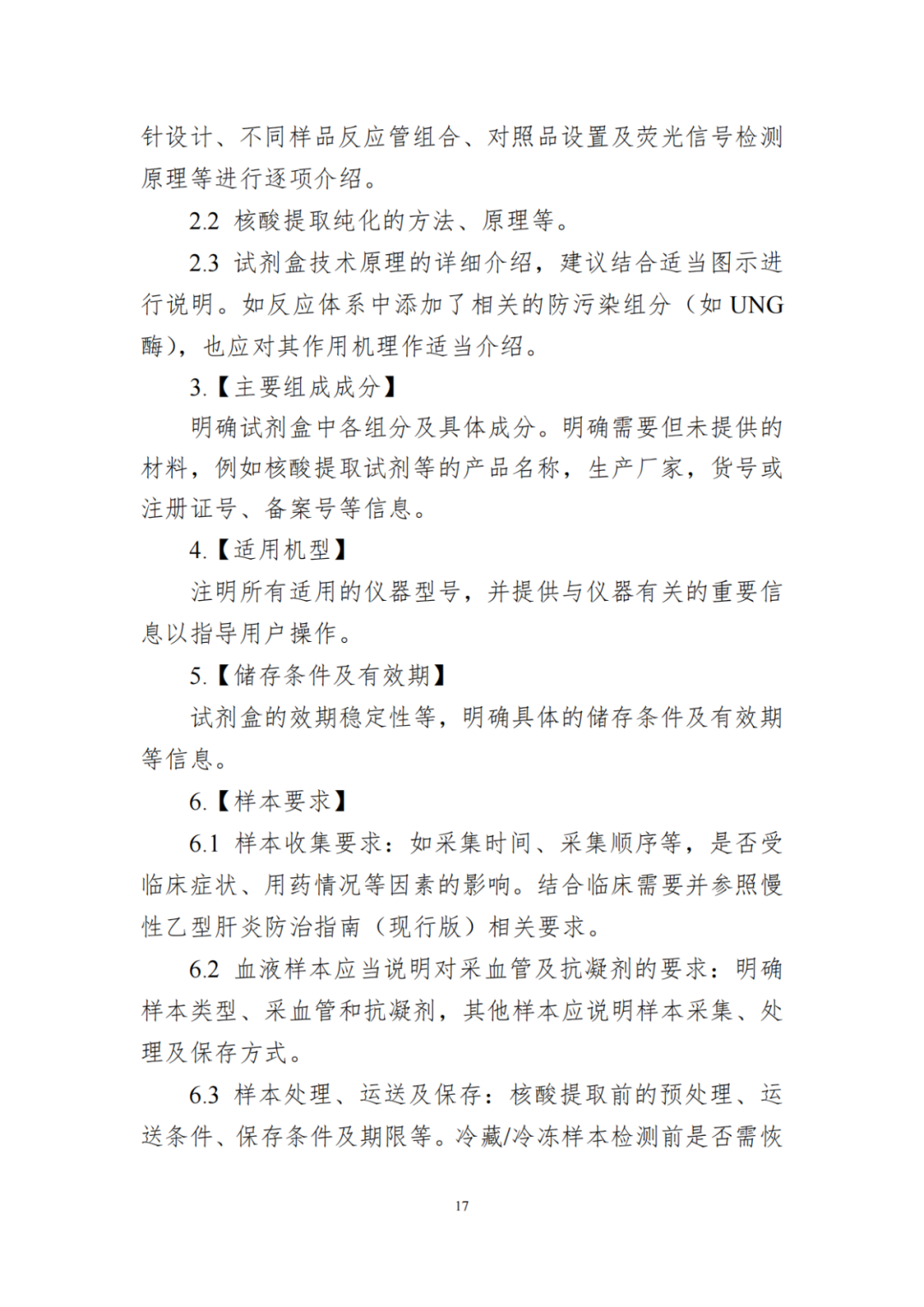 针设计、不同样品反应管组合、对照品设置及荧光信号检测原理等进行逐项介绍。

2.2 核酸提取纯化的方法、原理等。

2.3 试剂盒技术原理的详细介绍，建议结合适当图示进行说明。如反应体系中添加了相关的防污染组分（如 UNG 酶），也应对其作用机理作适当介绍。

3.【主要组成成分】

明确试剂盒中各组分及具体成分。明确需要但未提供的材料，例如核酸提取试剂等的产品名称，生产厂家，货号或注册证号、备案号等信息。

4.【适用机型】

注明所有适用的仪器型号，并提供与仪器有关的重要信息以指导用户操作。

5.【储存条件及有效期】

试剂盒的效期稳定性等，明确具体的储存条件及有效期等信息。

6.【样本要求】

6.1 样本收集要求：如采集时间、采集顺序等，是否受临床症状、用药情况等因素的影响。结合临床需要并参照慢性乙型肝炎防治指南（现行版）相关要求。

6.2 血液样本应当说明对采血管及抗凝剂的要求：明确样本类型、采血管和抗凝剂，其他样本应说明样本采集、处理及保存方式。

6.3 样本处理、运送及保存：核酸提取前的预处理、运送条件、保存条件及期限等。冷藏/冷冻样本检测前是否需恢

17